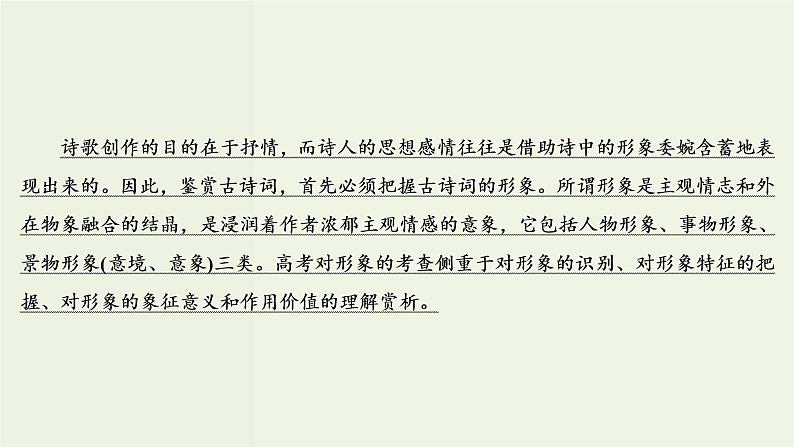 诗歌创作的目的在于抒情，而诗人的思想感情往往是借助诗中的形象委婉含蓄地表现出来的。因此，鉴赏古诗词，首先必须把握古诗词的形象。所谓形象是主观情志和外在物象融合的结晶，是浸润着作者浓郁主观情感的意象，它包括人物形象、事物形象、景物形象(意境、意象)三类。高考对形象的考查侧重于对形象的识别、对形象特征的把握、对形象的象征意义和作用价值的理解赏析。